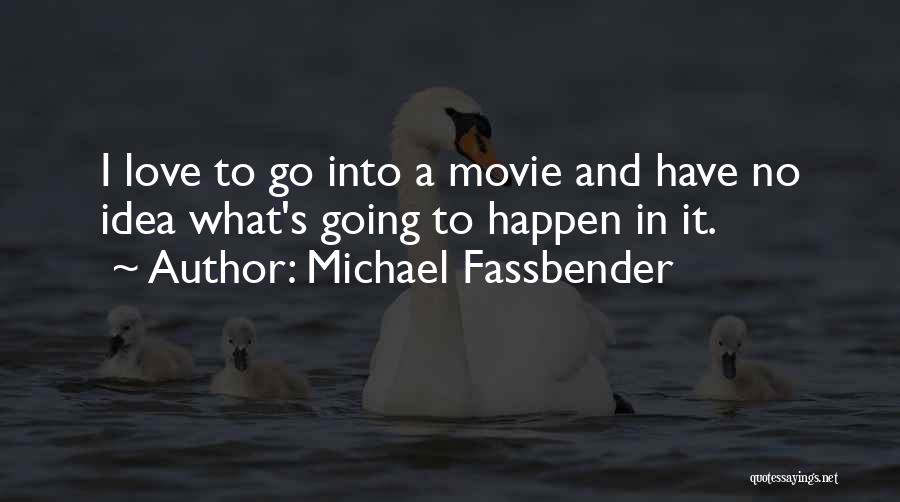 I love to go into a movie and have no idea what's going to happen in it.
~ Author: Michael Fassbender

quotessayings.net